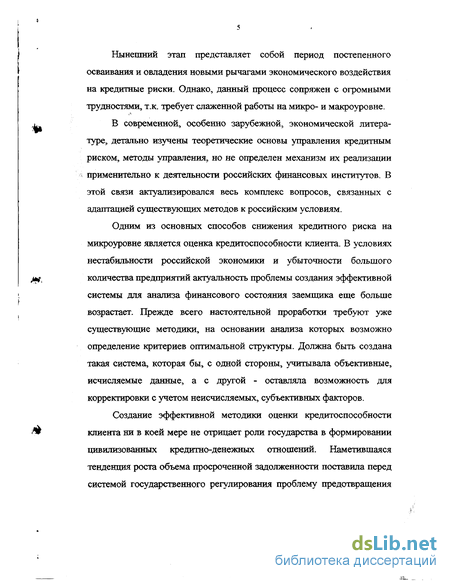 5

Нынешний этап представляет собой период постепенного осваивания и овладения новыми рычагами экономического воздействия на кредитные риски. Однако, данный процесс сопряжен с огромными трудностями, т.к. требует слаженной работы на микро- и макроуровне.

В современной, особенно зарубежной, экономической литературе, детально изучены теоретические основы управления кредитным риском, методы управления, но не определен механизм их реализации применительно к деятельности российских финансовых институтов. В этой связи актуализировался весь комплекс вопросов, связанных с адаптацией существующих методов к российским условиям.

Одним из основных способов снижения кредитного риска на микроуровне является оценка кредитоспособности клиента. В условиях нестабильности российской экономики и убыточности большого количества предприятий актуальность проблемы создания эффективной системы для анализа финансового состояния заемщика еще больше возрастает. Прежде всего настоятельной проработки требуют уже существующие методики, на основании анализа которых возможно определение критериев оптимальной структуры. Должна быть создана такая система, которая бы, с одной стороны, учитывала объективные, исчисляемые данные, а с другой - оставляла возможность для корректировки с учетом неисчисляемых, субъективных факторов.

Создание эффективной методики оценки кредитоспособности клиента ни в коей мере не отрицает роли государства в формировании цивилизованных кредитно-денежных отношений. Наметившаяся тенденция роста объема просроченной задолженности поставила перед системой государственного регулирования проблему предотвращения

dsLib.net
библиотека диссертаций